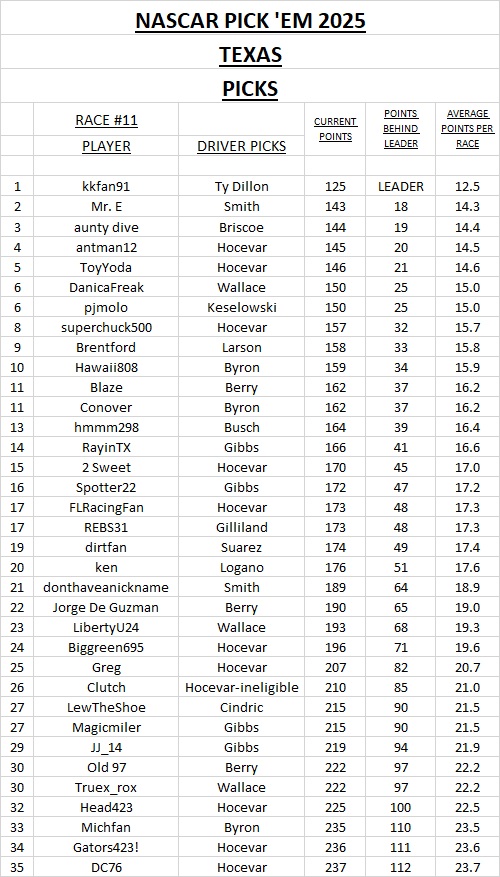 NASCAR PICK 'EM 2025

TEXAS

PICKS

| | RACE #11 PLAYER | DRIVER PICKS | CURRENT POINTS | POINTS BEHIND LEADER | AVERAGE POINTS PER RACE |
|---|---|---|---|---|---|
| 1 | kkfan91 | Ty Dillon | 125 | LEADER | 12.5 |
| 2 | Mr. E | Smith | 143 | 18 | 14.3 |
| 3 | aunty dive | Briscoe | 144 | 19 | 14.4 |
| 4 | antman12 | Hocevar | 145 | 20 | 14.5 |
| 5 | ToyYoda | Hocevar | 146 | 21 | 14.6 |
| 6 | DanicaFreak | Wallace | 150 | 25 | 15.0 |
| 6 | pjmolo | Keselowski | 150 | 25 | 15.0 |
| 8 | superchuck500 | Hocevar | 157 | 32 | 15.7 |
| 9 | Brentford | Larson | 158 | 33 | 15.8 |
| 10 | Hawaii808 | Byron | 159 | 34 | 15.9 |
| 11 | Blaze | Berry | 162 | 37 | 16.2 |
| 11 | Conover | Byron | 162 | 37 | 16.2 |
| 13 | hmmm298 | Busch | 164 | 39 | 16.4 |
| 14 | RayinTX | Gibbs | 166 | 41 | 16.6 |
| 15 | 2 Sweet | Hocevar | 170 | 45 | 17.0 |
| 16 | Spotter22 | Gibbs | 172 | 47 | 17.2 |
| 17 | FLRacingFan | Hocevar | 173 | 48 | 17.3 |
| 17 | REBS31 | Gilliland | 173 | 48 | 17.3 |
| 19 | dirtfan | Suarez | 174 | 49 | 17.4 |
| 20 | ken | Logano | 176 | 51 | 17.6 |
| 21 | donthaveanickname | Smith | 189 | 64 | 18.9 |
| 22 | Jorge De Guzman | Berry | 190 | 65 | 19.0 |
| 23 | LibertyU24 | Wallace | 193 | 68 | 19.3 |
| 24 | Biggreen695 | Hocevar | 196 | 71 | 19.6 |
| 25 | Greg | Hocevar | 207 | 82 | 20.7 |
| 26 | Clutch | Hocevar-ineligible | 210 | 85 | 21.0 |
| 27 | LewTheShoe | Cindric | 215 | 90 | 21.5 |
| 27 | Magicmiler | Gibbs | 215 | 90 | 21.5 |
| 29 | JJ_14 | Gibbs | 219 | 94 | 21.9 |
| 30 | Old 97 | Berry | 222 | 97 | 22.2 |
| 30 | Truex_rox | Wallace | 222 | 97 | 22.2 |
| 32 | Head423 | Hocevar | 225 | 100 | 22.5 |
| 33 | Michfan | Byron | 235 | 110 | 23.5 |
| 34 | Gators423! | Hocevar | 236 | 111 | 23.6 |
| 35 | DC76 | Hocevar | 237 | 112 | 23.7 |